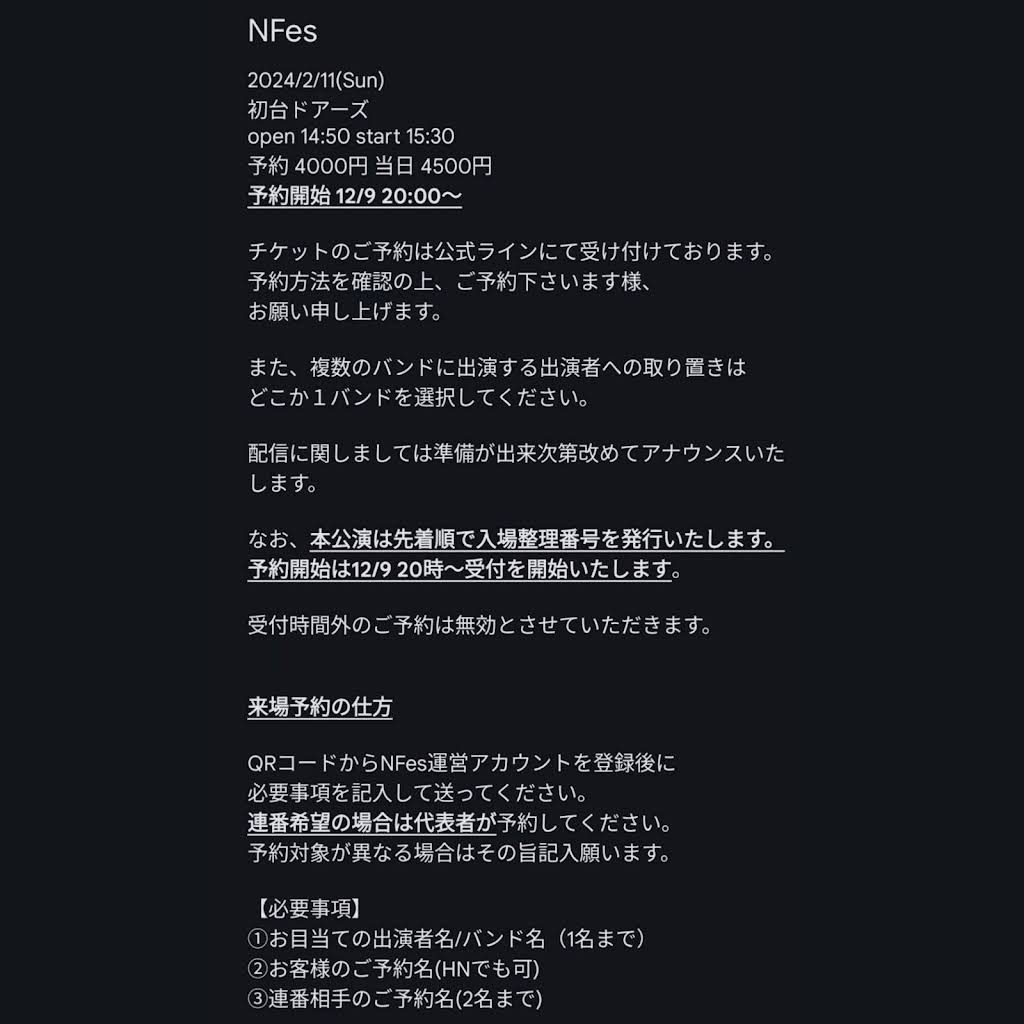 NFes

2024/2/11(Sun)
初台ドアーズ
open 14:50 start 15:30
予約 4000円 当日 4500円
予約開始 12/9 20:00〜

チケットのご予約は公式ラインにて受け付けております。
予約方法を確認の上、ご予約下さいます様、
お願い申し上げます。

また、複数のバンドに出演する出演者への取り置きは
どこか１バンドを選択してください。

配信に関しましては準備が出来次第改めてアナウンスいたします。

なお、本公演は先着順で入場整理番号を発行いたします。
予約開始は12/9 20時〜受付を開始いたします。

受付時間外のご予約は無効とさせていただきます。

来場予約の仕方

QRコードからNFes運営アカウントを登録後に
必要事項を記入して送ってください。
連番希望の場合は代表者が予約してください。
予約対象が異なる場合はその旨記入願います。

【必要事項】
①お目当ての出演者名/バンド名（1名まで）
②お客様のご予約名(HNでも可)
③連番相手のご予約名(2名まで)